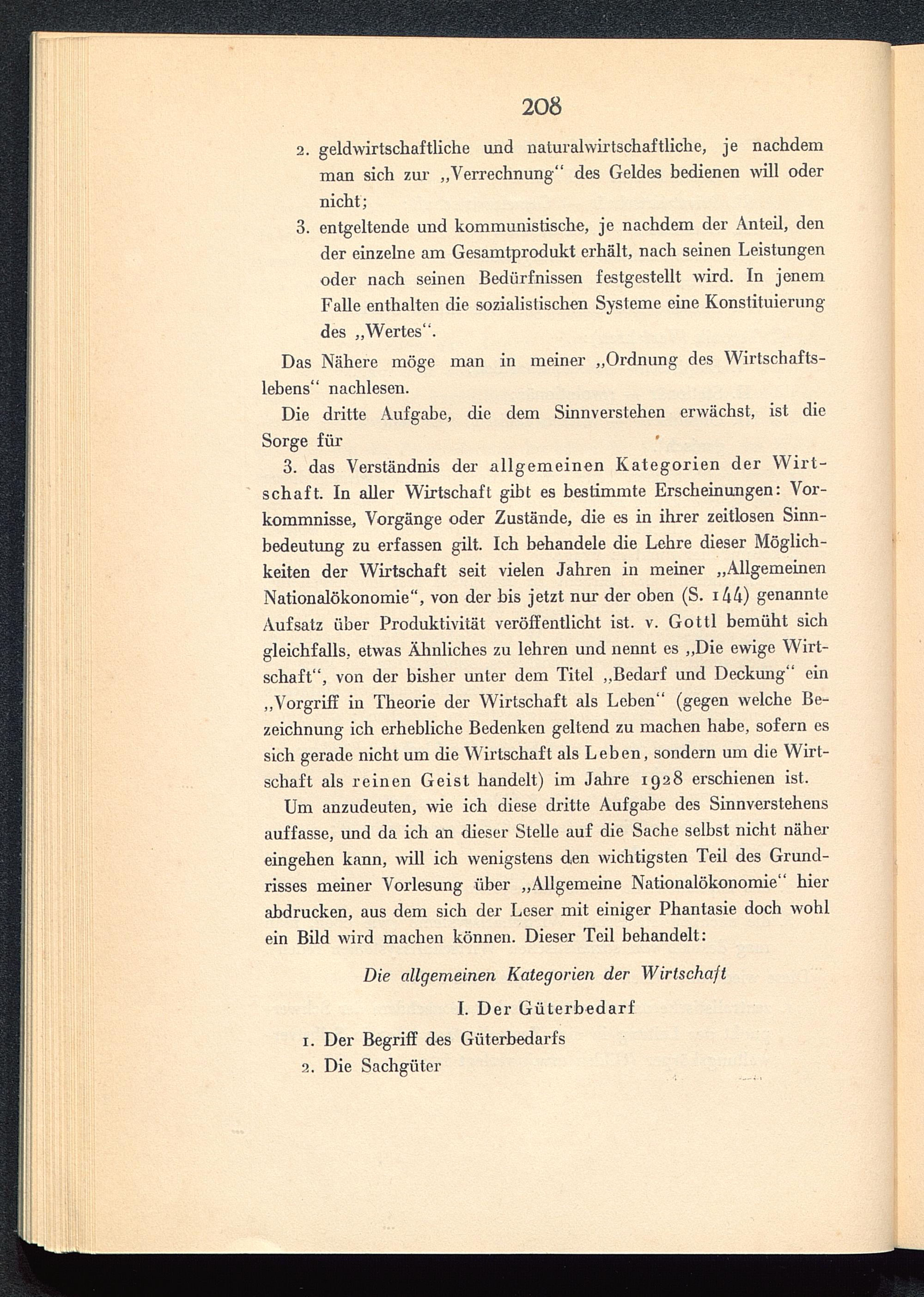 208

2. geldwirtschaftliche und naturalwirtschaftliche, je nachdem man sich zur „Verrechnung“ des Geldes bedienen will oder nicht;

3. entgeltende und kommunistische, je nachdem der Anteil, den der einzelne am Gesamtprodukt erhält, nach seinen Leistungen oder nach seinen Bedürfnissen festgestellt wird. In jenem Falle enthalten die sozialistischen Systeme eine Konstituierung des „Wertes“.

Das Nähere möge man in meiner „Ordnung des Wirtschaftslebens“ nachlesen.

Die dritte Aufgabe, die dem Sinnverstehen erwächst, ist die Sorge für

3. das Verständnis der allgemeinen Kategorien der Wirtschaft. In aller Wirtschaft gibt es bestimmte Erscheinungen: Vorkommnisse, Vorgänge oder Zustände, die es in ihrer zeitlosen Sinnbedeutung zu erfassen gilt. Ich behandele die Lehre dieser Möglichkeiten der Wirtschaft seit vielen Jahren in meiner „Allgemeinen Nationalökonomie“, von der bis jetzt nur der oben (S. 144) genannte Aufsatz über Produktivität veröffentlicht ist. v. Gottl bemüht sich gleichfalls, etwas Ähnliches zu lehren und nennt es „Die ewige Wirtschaft“, von der bisher unter dem Titel „Bedarf und Deckung“ ein „Vorgriff in Theorie der Wirtschaft als Leben“ (gegen welche Bezeichnung ich erhebliche Bedenken geltend zu machen habe, sofern es sich gerade nicht um die Wirtschaft als Leben, sondern um die Wirtschaft als reinen Geist handelt) im Jahre 1928 erschienen ist.

Um anzudeuten, wie ich diese dritte Aufgabe des Sinnverstehens auffasse, und da ich an dieser Stelle auf die Sache selbst nicht näher eingehen kann, will ich wenigstens den wichtigsten Teil des Grundrisses meiner Vorlesung über „Allgemeine Nationalökonomie“ hier abdrucken, aus dem sich der Leser mit einiger Phantasie doch wohl ein Bild wird machen können. Dieser Teil behandelt:

Die allgemeinen Kategorien der Wirtschaft

I. Der Güterbedarf

1. Der Begriff des Güterbedarfs
2. Die Sachgüter